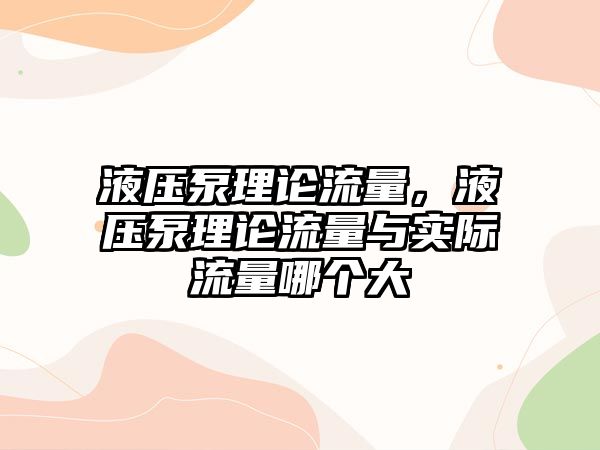 液压泵理论流量，液压泵理论流量与实际流量哪个大